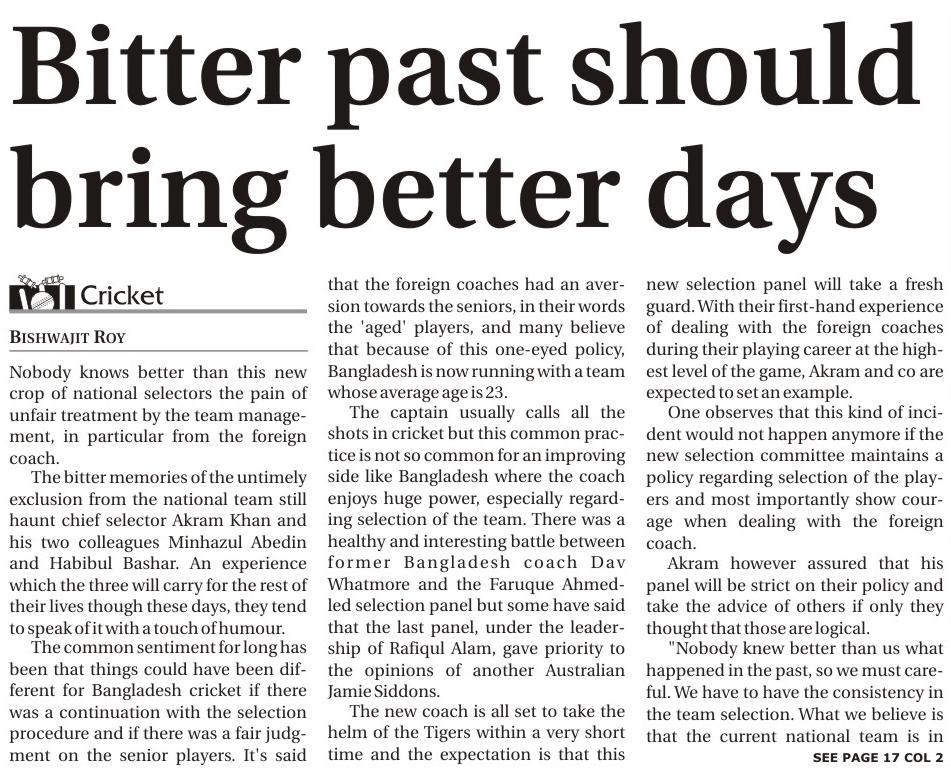 Bitter past should bring better days

Cricket

BISHWAJIT ROY

Nobody knows better than this new crop of national selectors the pain of unfair treatment by the team management, in particular from the foreign coach.

The bitter memories of the untimely exclusion from the national team still haunt chief selector Akram Khan and his two colleagues Minhazul Abedin and Habibul Bashar. An experience which the three will carry for the rest of their lives though these days, they tend to speak of it with a touch of humour.

The common sentiment for long has been that things could have been different for Bangladesh cricket if there was a continuation with the selection procedure and if there was a fair judgment on the senior players. It's said that the foreign coaches had an aversion towards the seniors, in their words the 'aged' players, and many believe that because of this one-eyed policy, Bangladesh is now running with a team whose average age is 23.

The captain usually calls all the shots in cricket but this common practice is not so common for an improving side like Bangladesh where the coach enjoys huge power, especially regarding selection of the team. There was a healthy and interesting battle between former Bangladesh coach Dav Whatmore and the Faruque Ahmed-led selection panel but some have said that the last panel, under the leadership of Rafiqul Alam, gave priority to the opinions of another Australian Jamie Siddons.

The new coach is all set to take the helm of the Tigers within a very short time and the expectation is that this new selection panel will take a fresh guard. With their first-hand experience of dealing with the foreign coaches during their playing career at the highest level of the game, Akram and co are expected to set an example.

One observes that this kind of incident would not happen anymore if the new selection committee maintains a policy regarding selection of the players and most importantly show courage when dealing with the foreign coach.

Akram however assured that his panel will be strict on their policy and take the advice of others if only they thought that those are logical.

"Nobody knew better than us what happened in the past, so we must careful. We have to have the consistency in the team selection. What we believe is that the current national team is in

SEE PAGE 17 COL 2